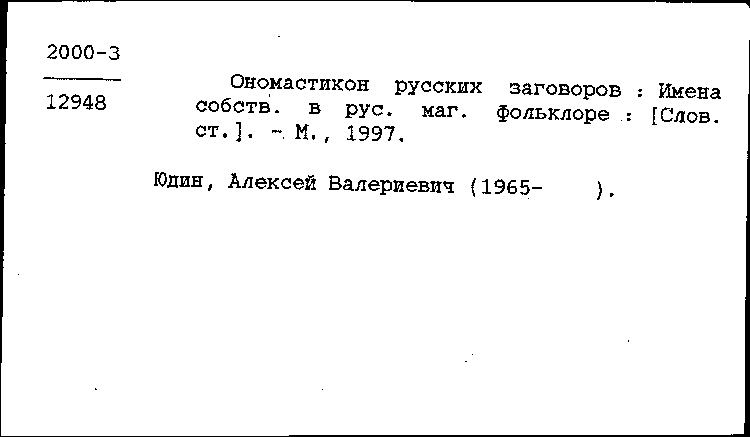 2000-3

12948

Ономастикон русских заговоров : Имена собств. в рус. маг. фольклоре : [Слов. ст.]. - М., 1997.

Юдин, Алексей Валериевич (1965- ).